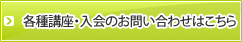 各種講座・入会のお問い合わせはこちら